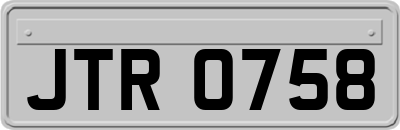 JTR 0758